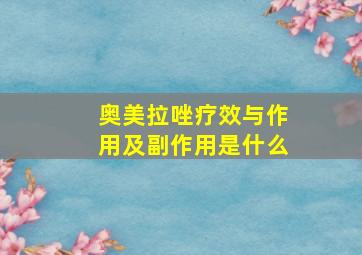 奥美拉唑疗效与作用及副作用是什么